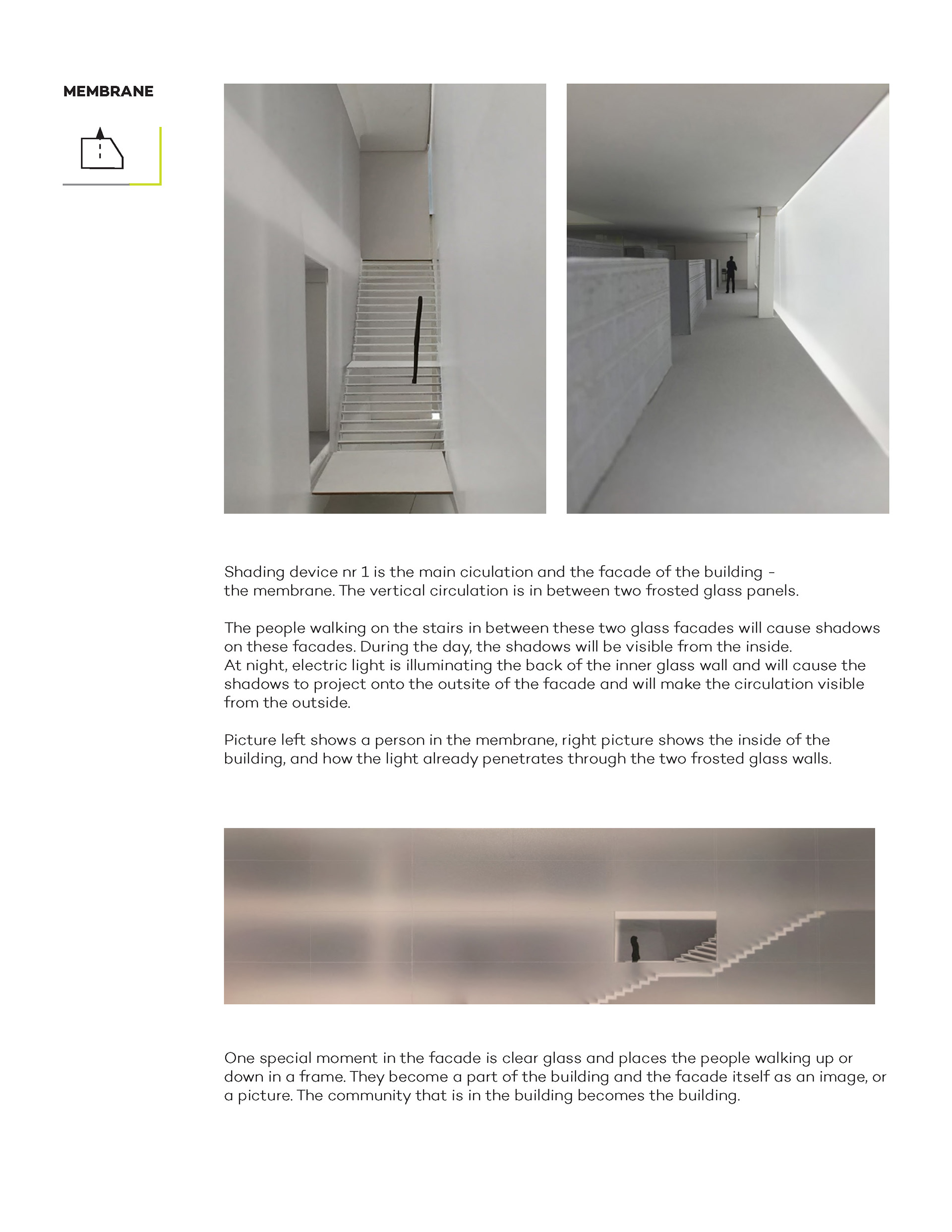 MEMBRANE

Shading device nr 1 is the main ciculation and the facade of the building - the membrane. The vertical circulation is in between two frosted glass panels.

The people walking on the stairs in between these two glass facades will cause shadows on these facades. During the day, the shadows will be visible from the inside.
At night, electric light is illuminating the back of the inner glass wall and will cause the shadows to project onto the outsite of the facade and will make the circulation visible from the outside.

Picture left shows a person in the membrane, right picture shows the inside of the building, and how the light already penetrates through the two frosted glass walls.

One special moment in the facade is clear glass and places the people walking up or down in a frame. They become a part of the building and the facade itself as an image, or a picture. The community that is in the building becomes the building.